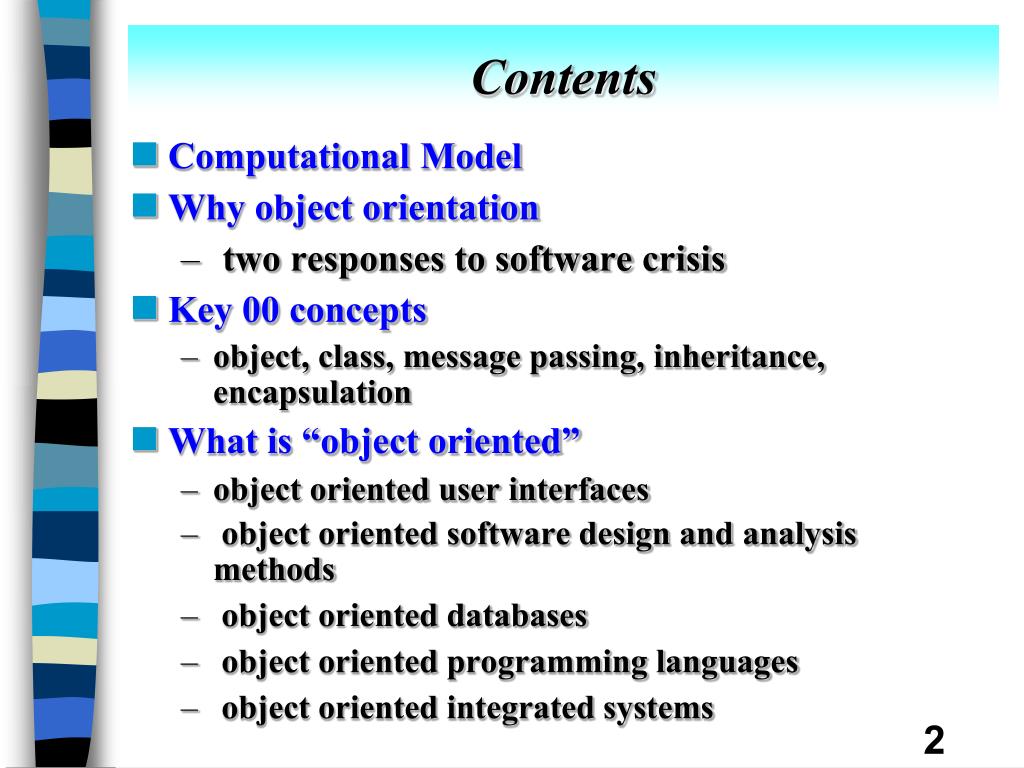 Contents

Computational Model

Why object orientation

– two responses to software crisis

Key 00 concepts

– object, class, message passing, inheritance, encapsulation

What is “object oriented”

– object oriented user interfaces

– object oriented software design and analysis methods

– object oriented databases

– object oriented programming languages

– object oriented integrated systems

2